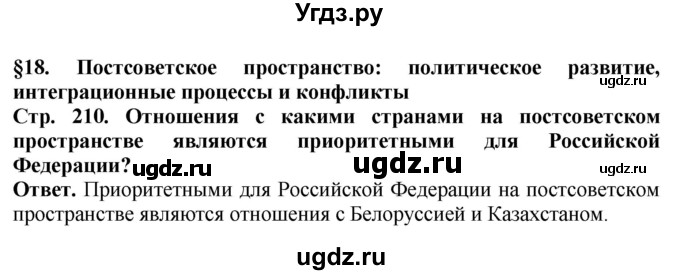 Угдз.ру

§18. Постсоветское пространство: политическое развитие, интеграционные процессы и конфликты

ugdz.ru

Стр. 210. Отношения с какими странами на постсоветском пространстве являются приоритетными для Российской Федерации?

ugdz.ru ugdz.ru ugdz.ru

Ответ. Приоритетными для Российской Федерации на постсоветском пространстве являются отношения с Белоруссией и Казахстаном.

ugdz.ru